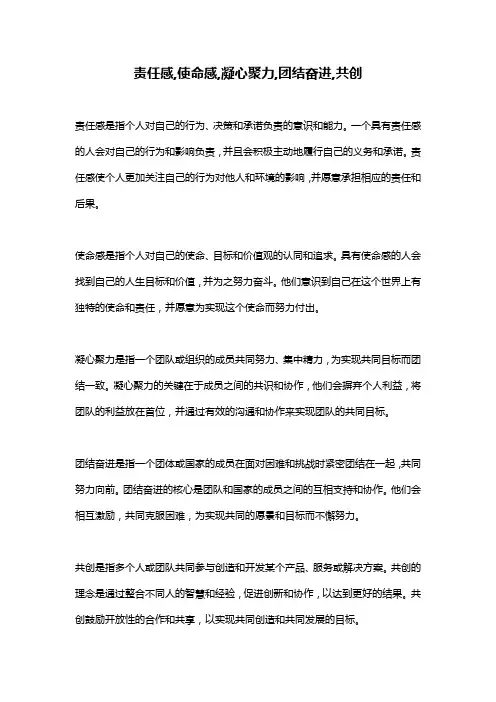 责任感,使命感,凝心聚力,团结奋进,共创

责任感是指个人对自己的行为、决策和承诺负责的意识和能力。一个具有责任感的人会对自己的行为和影响负责，并且会积极主动地履行自己的义务和承诺。责任感使个人更加关注自己的行为对他人和环境的影响，并愿意承担相应的责任和后果。

使命感是指个人对自己的使命、目标和价值观的认同和追求。具有使命感的人会找到自己的人生目标和价值，并为之努力奋斗。他们意识到自己在这个世界上有独特的使命和责任，并愿意为实现这个使命而努力付出。

凝心聚力是指一个团队或组织的成员共同努力、集中精力，为实现共同目标而团结一致。凝心聚力的关键在于成员之间的共识和协作，他们会摒弃个人利益，将团队的利益放在首位，并通过有效的沟通和协作来实现团队的共同目标。

团结奋进是指一个团体或国家的成员在面对困难和挑战时紧密团结在一起，共同努力向前。团结奋进的核心是团队和国家的成员之间的互相支持和协作。他们会相互激励，共同克服困难，为实现共同的愿景和目标而不懈努力。

共创是指多个人或团队共同参与创造和开发某个产品、服务或解决方案。共创的理念是通过整合不同人的智慧和经验，促进创新和协作，以达到更好的结果。共创鼓励开放性的合作和共享，以实现共同创造和共同发展的目标。